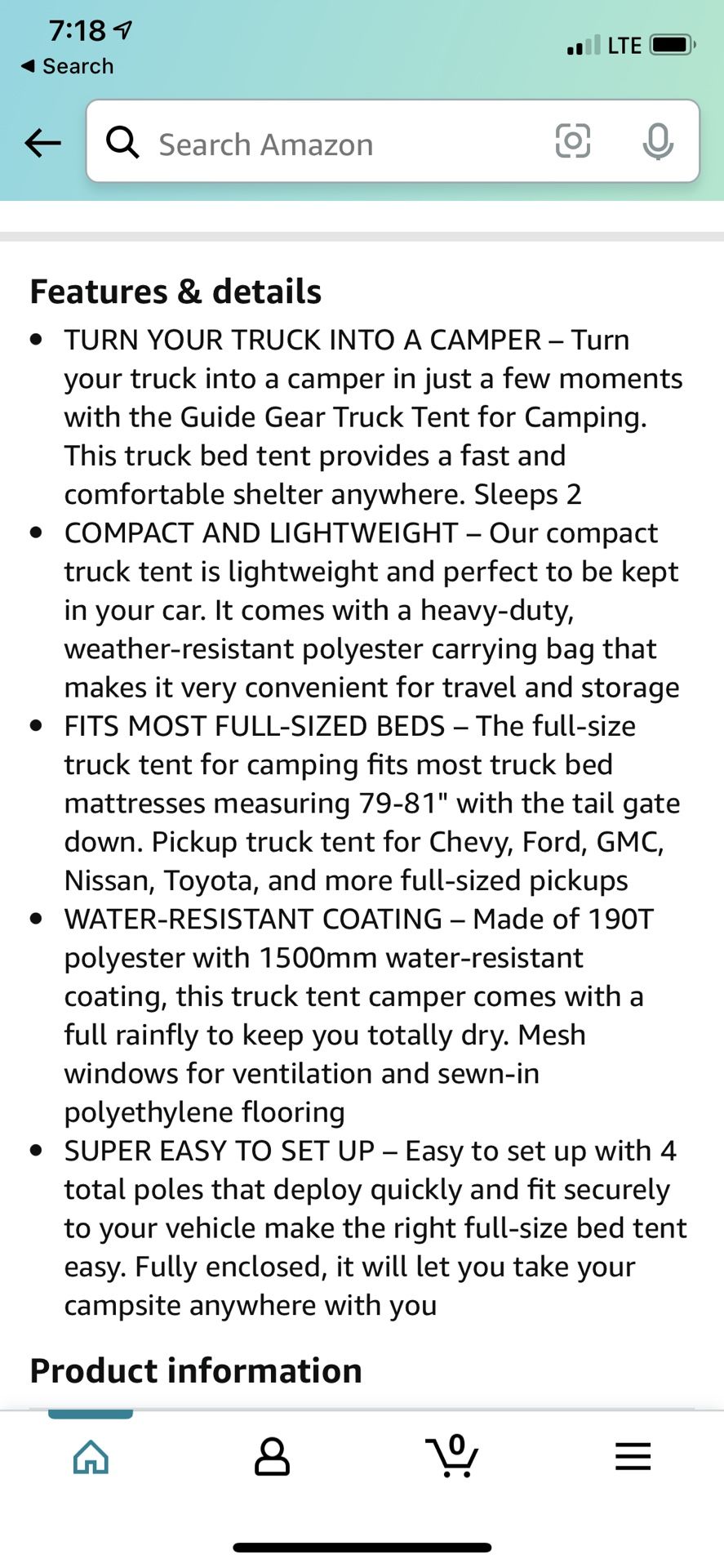 7:18
◀ Search
LTE

Search Amazon

Features & details

• TURN YOUR TRUCK INTO A CAMPER – Turn your truck into a camper in just a few moments with the Guide Gear Truck Tent for Camping. This truck bed tent provides a fast and comfortable shelter anywhere. Sleeps 2
• COMPACT AND LIGHTWEIGHT – Our compact truck tent is lightweight and perfect to be kept in your car. It comes with a heavy-duty, weather-resistant polyester carrying bag that makes it very convenient for travel and storage
• FITS MOST FULL-SIZED BEDS – The full-size truck tent for camping fits most truck bed mattresses measuring 79-81" with the tail gate down. Pickup truck tent for Chevy, Ford, GMC, Nissan, Toyota, and more full-sized pickups
• WATER-RESISTANT COATING – Made of 190T polyester with 1500mm water-resistant coating, this truck tent camper comes with a full rainfly to keep you totally dry. Mesh windows for ventilation and sewn-in polyethylene flooring
• SUPER EASY TO SET UP – Easy to set up with 4 total poles that deploy quickly and fit securely to your vehicle make the right full-size bed tent easy. Fully enclosed, it will let you take your campsite anywhere with you

Product information

0